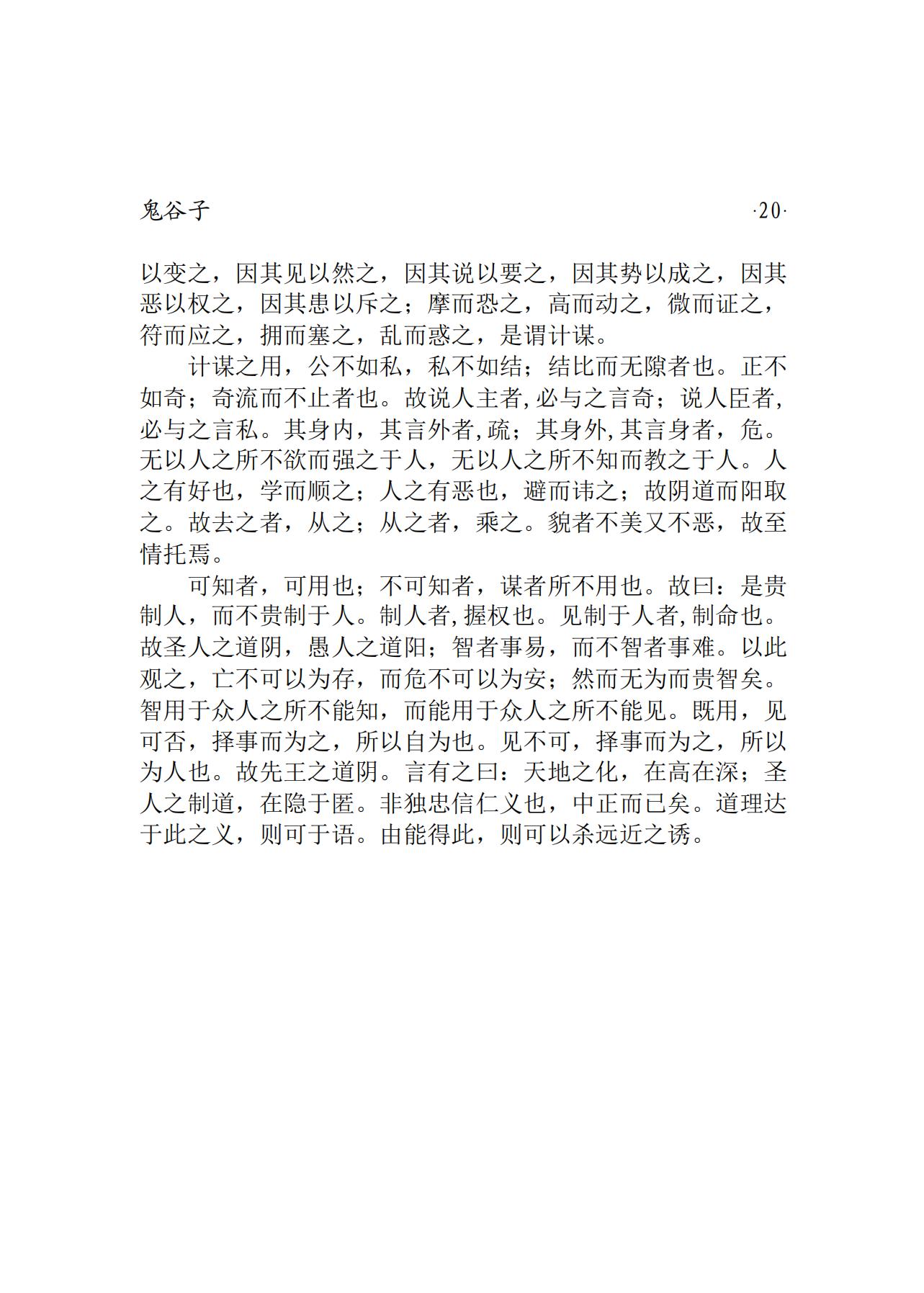 鬼谷子 ·20·

以变之，因其见以然之，因其说以要之，因其势以成之，因其恶以权之，因其患以斥之；摩而恐之，高而动之，微而证之，符而应之，拥而塞之，乱而惑之，是谓计谋。

计谋之用，公不如私，私不如结；结比而无隙者也。正不如奇；奇流而不止者也。故说人主者,必与之言奇；说人臣者,必与之言私。其身内，其言外者,疏；其身外,其言身者，危。无以人之所不欲而强之于人，无以人之所不知而教之于人。人之有好也，学而顺之；人之有恶也，避而讳之；故阴道而阳取之。故去之者，从之；从之者，乘之。貌者不美又不恶，故至情托焉。

可知者，可用也；不可知者，谋者所不用也。故曰：是贵制人，而不贵制于人。制人者,握权也。见制于人者,制命也。故圣人之道阴，愚人之道阳；智者事易，而不智者事难。以此观之，亡不可以为存，而危不可以为安；然而无为而贵智矣。智用于众人之所不能知，而能用于众人之所不能见。既用，见可否，择事而为之，所以自为也。见不可，择事而为之，所以为人也。故先王之道阴。言有之曰：天地之化，在高在深；圣人之制道，在隐于匿。非独忠信仁义也，中正而已矣。道理达于此之义，则可于语。由能得此，则可以杀远近之诱。